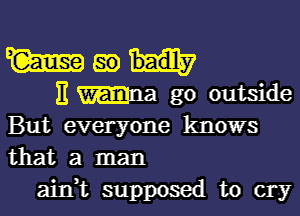 'Cause so badly
I wanna go outside
But everyone knows
that a man
ain't supposed to cry